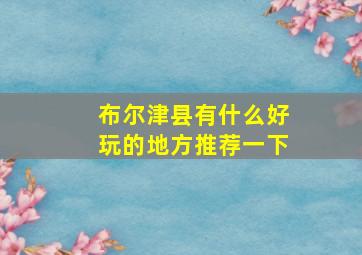 布尔津县有什么好玩的地方推荐一下